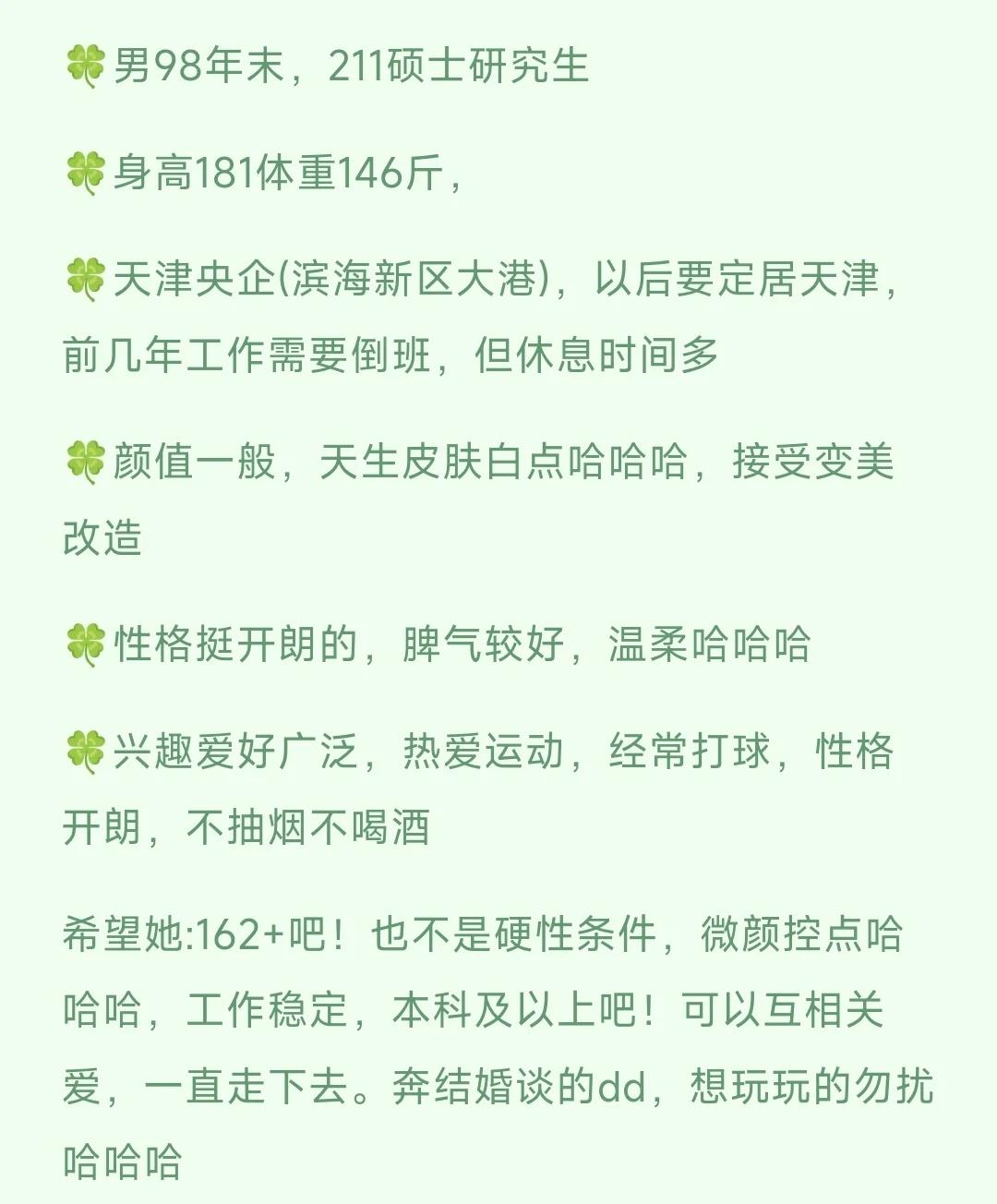 🍀男98年末，211硕士研究生

🍀身高181体重146斤，

🍀天津央企(滨海新区大港)，以后要定居天津，前几年工作需要倒班，但休息时间多

🍀颜值一般，天生皮肤白点哈哈哈，接受变美改造

🍀性格挺开朗的，脾气较好，温柔哈哈哈

🍀兴趣爱好广泛，热爱运动，经常打球，性格开朗，不抽烟不喝酒

希望她:162+吧！也不是硬性条件，微颜控点哈哈哈，工作稳定，本科及以上吧！可以互相关爱，一直走下去。奔结婚谈的dd，想玩玩的勿扰哈哈哈